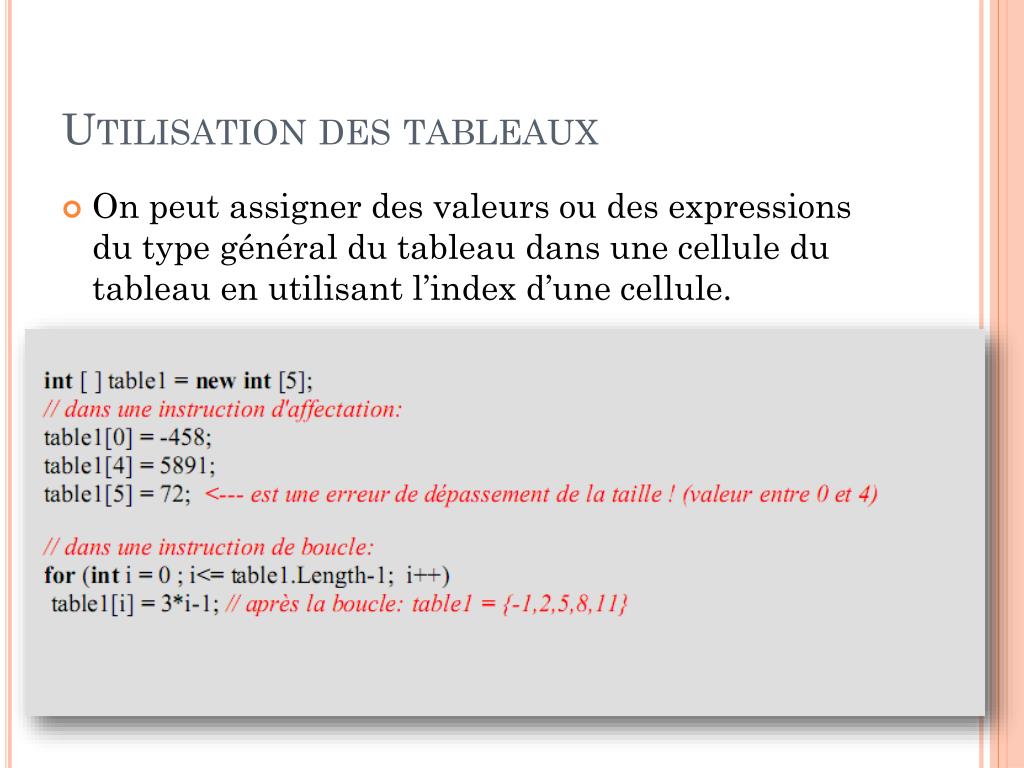 UTILISATION DES TABLEAUX

On peut assigner des valeurs ou des expressions du type général du tableau dans une cellule du tableau en utilisant l'index d'une cellule.

int [ ] table1 = new int [5];
// dans une instruction d'affectation:
table1[0] = -458;
table1[4] = 5891;
table1[5] = 72; <--- est une erreur de dépassement de la taille ! (valeur entre 0 et 4)

// dans une instruction de boucle:
for (int i = 0 ; i<= table1.Length-1; i++)
table1[i] = 3*i-1; // après la boucle: table1 = {-1,2,5,8,11}